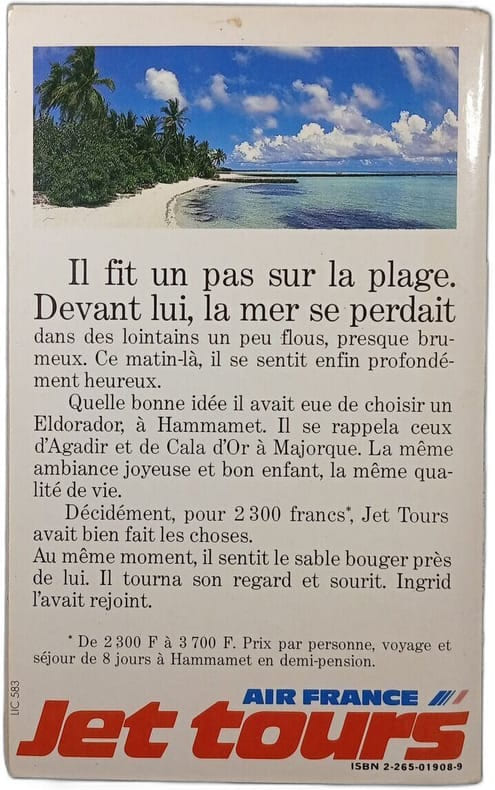 Il fit un pas sur la plage. Devant lui, la mer se perdait dans des lointains un peu flous, presque brumeux. Ce matin-là, il se sentit enfin profondément heureux.

Quelle bonne idée il avait eue de choisir un Eldorador, à Hammamet. Il se rappela ceux d'Agadir et de Cala d'Or à Majorque. La même ambiance joyeuse et bon enfant, la même qualité de vie.

Décidément, pour 2 300 francs*, Jet Tours avait bien fait les choses.
Au même moment, il sentit le sable bouger près de lui. Il tourna son regard et sourit. Ingrid l'avait rejoint.

* De 2 300 F à 3 700 F. Prix par personne, voyage et séjour de 8 jours à Hammamet en demi-pension.

LIC 583

AIR FRANCE
Jet tours

ISBN 2-265-01908-9